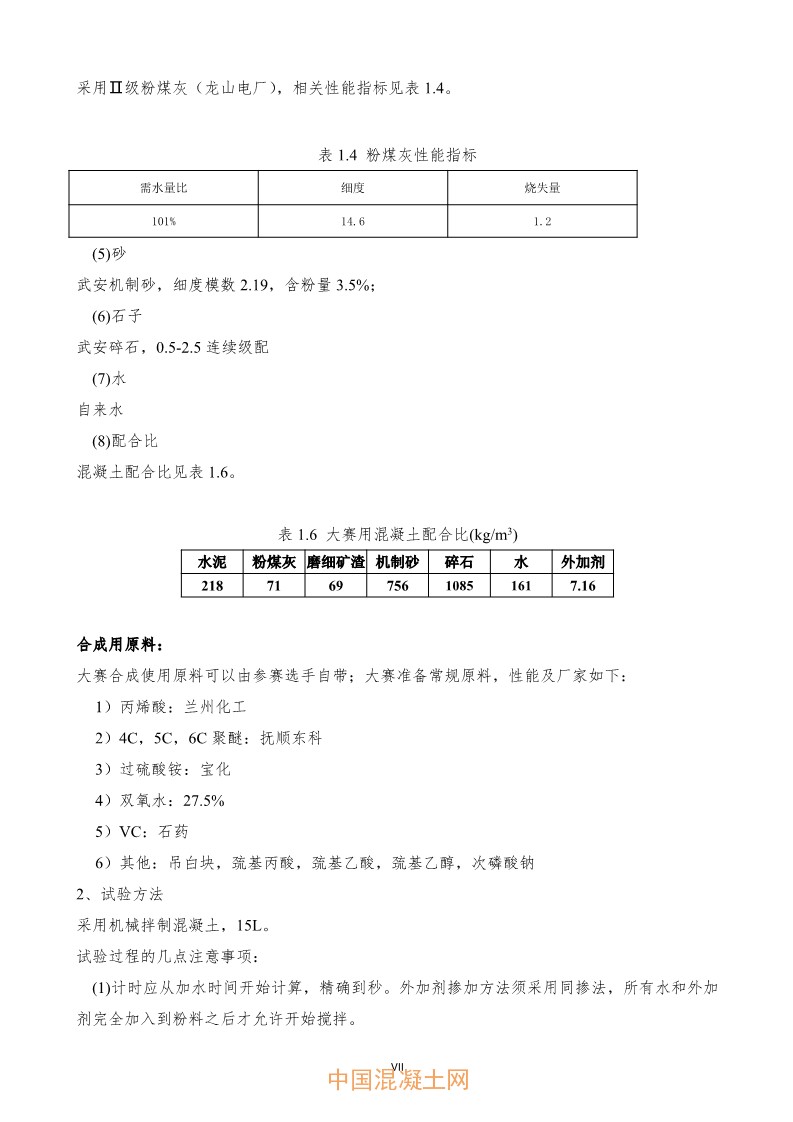 采用Ⅱ级粉煤灰（龙山电厂），相关性能指标见表 1.4。

表 1.4 粉煤灰性能指标

| 需水量比 | 细度 | 烧失量 |
|---|---|---|
| 101% | 14.6 | 1.2 |

(5)砂

武安机制砂，细度模数 2.19，含粉量 3.5%；

(6)石子

武安碎石，0.5-2.5 连续级配

(7)水

自来水

(8)配合比

混凝土配合比见表 1.6。

表 1.6 大赛用混凝土配合比(kg/m$^3$)

| 水泥 | 粉煤灰 | 磨细矿渣 | 机制砂 | 碎石 | 水 | 外加剂 |
|---|---|---|---|---|---|---|
| 218 | 71 | 69 | 756 | 1085 | 161 | 7.16 |

合成用原料：

大赛合成使用原料可以由参赛选手自带；大赛准备常规原料，性能及厂家如下：

1）丙烯酸：兰州化工

2）4C，5C，6C 聚醚：抚顺东科

3）过硫酸铵：宝化

4）双氧水：27.5%

5）VC：石药

6）其他：吊白块，巯基丙酸，巯基乙酸，巯基乙醇，次磷酸钠

2、试验方法

采用机械拌制混凝土，15L。

试验过程的几点注意事项：

(1)计时应从加水时间开始计算，精确到秒。外加剂掺加方法须采用同掺法，所有水和外加剂完全加入到粉料之后才允许开始搅拌。

VII

中国混凝土网